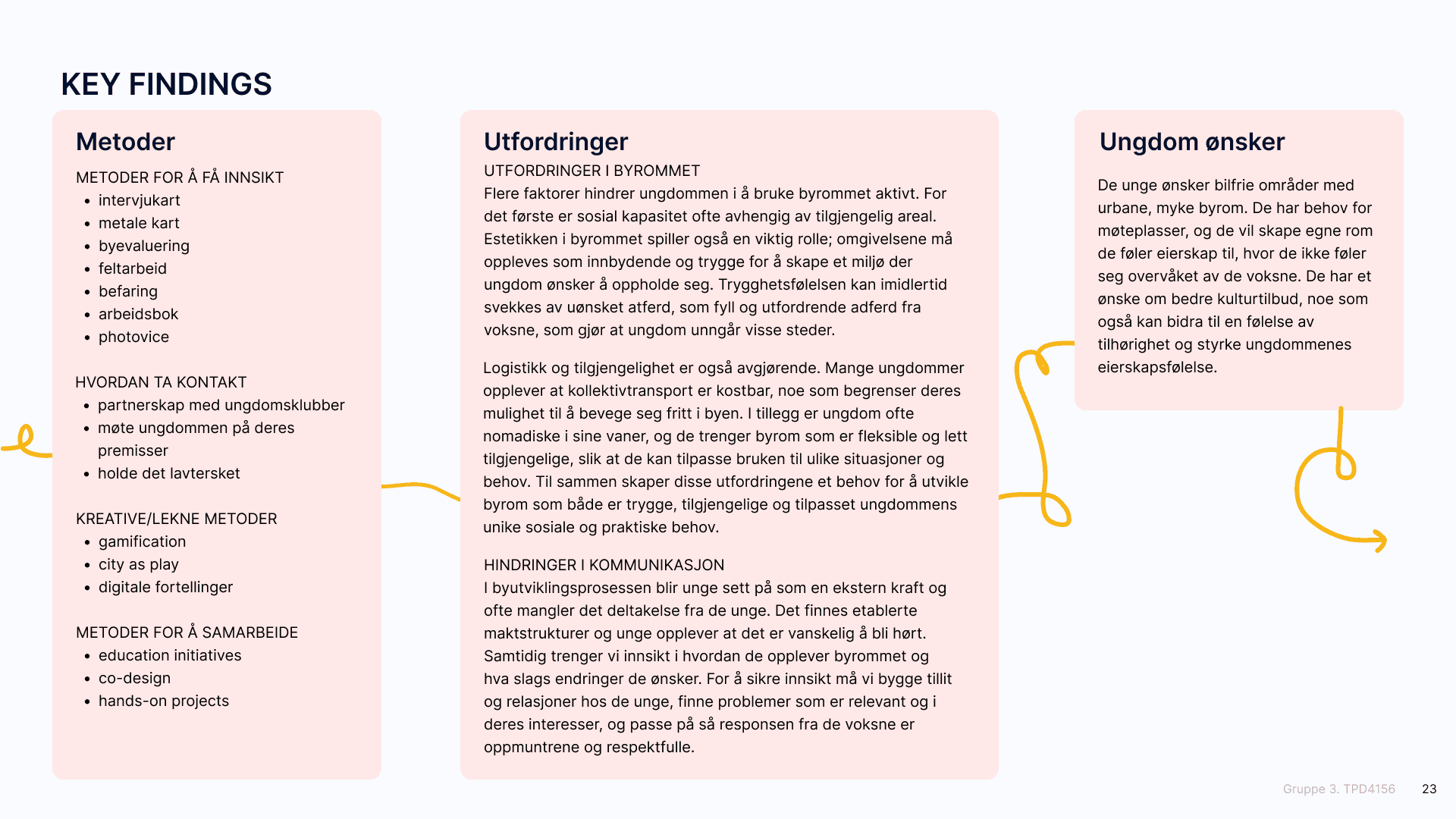 KEY FINDINGS

Metoder

METODER FOR Å FÅ INNSIKT
- intervjukart
- metale kart
- byevaluering
- feltarbeid
- befaring
- arbeidsbok
- photovice

HVORDAN TA KONTAKT
- partnerskap med ungdomsklubber
- møte ungdommen på deres premisser
- holde det lavtersket

KREATIVE/LEKNE METODER
- gamification
- city as play
- digitale fortellinger

METODER FOR Å SAMARBEIDE
- education initiatives
- co-design
- hands-on projects

Utfordringer

UTFORDRINGER I BYROMMET
Flere faktorer hindrer ungdommen i å bruke byrommet aktivt. For det første er sosial kapasitet ofte avhengig av tilgjengelig areal. Estetikken i byrommet spiller også en viktig rolle; omgivelsene må oppleves som innbydende og trygge for å skape et miljø der ungdom ønsker å oppholde seg. Trygghetsfølelsen kan imidlertid svekkes av uønsket atferd, som fyll og utfordrende adferd fra voksne, som gjør at ungdom unngår visse steder.

Logistikk og tilgjengelighet er også avgjørende. Mange ungdommer opplever at kollektivtransport er kostbar, noe som begrenser deres mulighet til å bevege seg fritt i byen. I tillegg er ungdom ofte nomadiske i sine vaner, og de trenger byrom som er fleksible og lett tilgjengelige, slik at de kan tilpasse bruken til ulike situasjoner og behov. Til sammen skaper disse utfordringene et behov for å utvikle byrom som både er trygge, tilgjengelige og tilpasset ungdommens unike sosiale og praktiske behov.

HINDRINGER I KOMMUNIKASJON
I byutviklingsprosessen blir unge sett på som en ekstern kraft og ofte mangler det deltakelse fra de unge. Det finnes etablerte maktstrukturer og unge opplever at det er vanskelig å bli hørt. Samtidig trenger vi innsikt i hvordan de opplever byrommet og hva slags endringer de ønsker. For å sikre innsikt må vi bygge tillit og relasjoner hos de unge, finne problemer som er relevant og i deres interesser, og passe på så responsen fra de voksne er oppmuntrene og respektfulle.

Ungdom ønsker

De unge ønsker bilfrie områder med urbane, myke byrom. De har behov for møteplasser, og de vil skape egne rom de føler eierskap til, hvor de ikke føler seg overvåket av de voksne. De har et ønske om bedre kulturtilbud, noe som også kan bidra til en følelse av tilhørighet og styrke ungdommenes eierskapsfølelse.

Gruppe 3. TPD4156 23